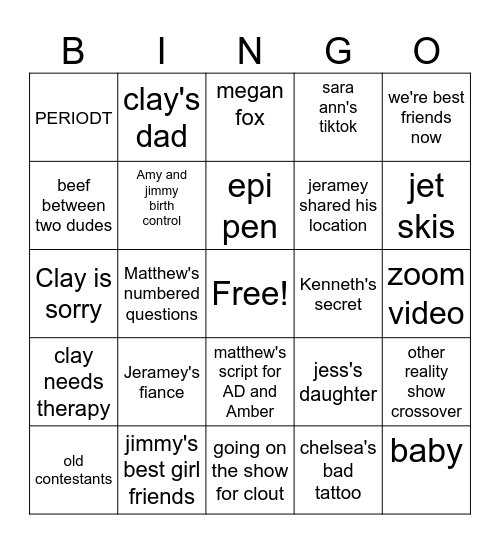 | B | I | N | G | O |
|---|---|---|---|---|
| PERIODT | clay's dad | megan fox | sara ann's tiktok | we're best friends now |
| beef between two dudes | Amy and jimmy birth control | epi pen | jeramey shared his location | jet skis |
| Clay is sorry | Matthew's numbered questions | Free! | Kenneth's secret | zoom video |
| clay needs therapy | Jeramey's fiance | matthew's script for AD and Amber | jess's daughter | other reality show crossover |
| old contestants | jimmy's best girl friends | going on the show for clout | chelsea's bad tattoo | baby |